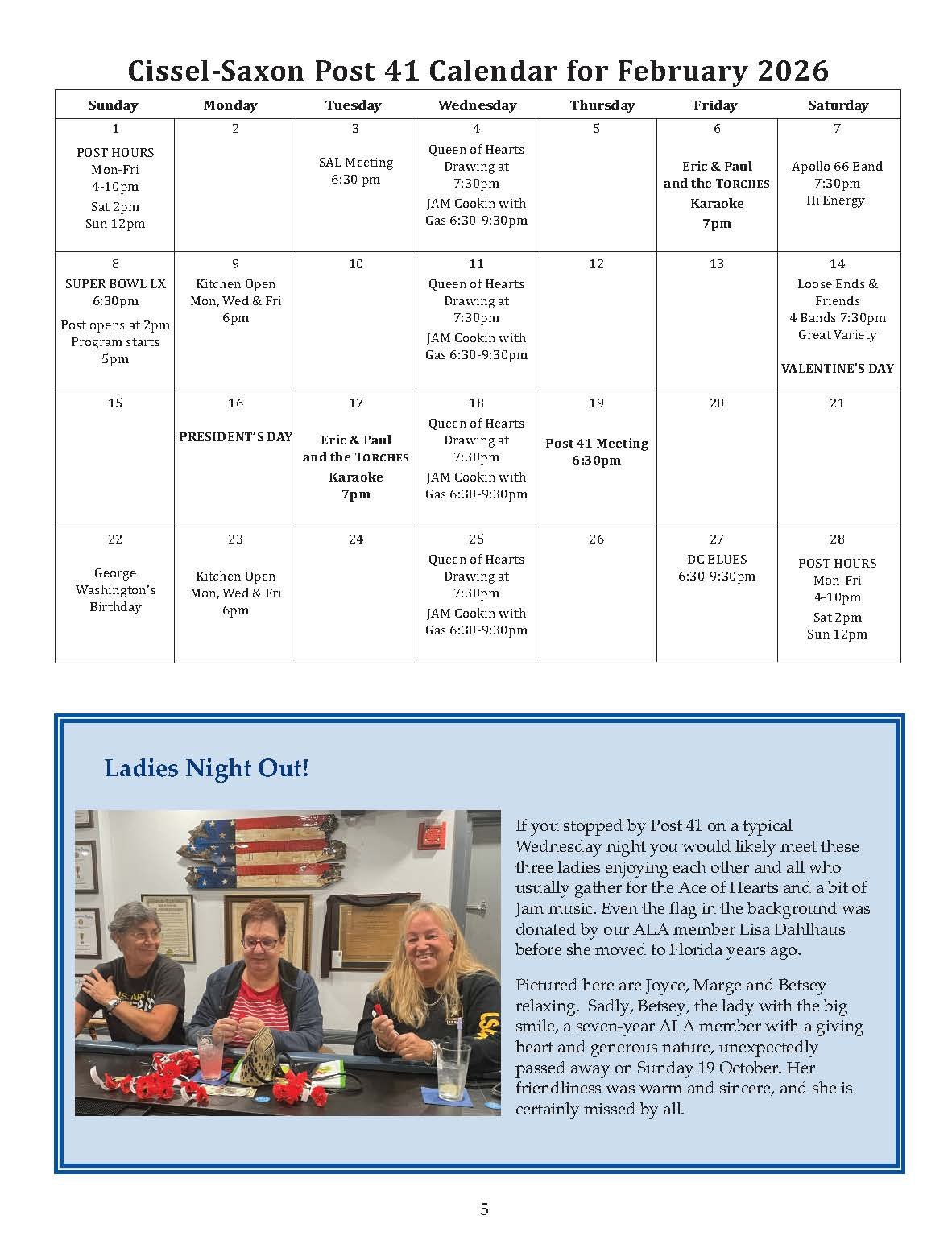 Cissel-Saxon Post 41 Calendar for February 2026

| Sunday | Monday | Tuesday | Wednesday | Thursday | Friday | Saturday |
|---|---|---|---|---|---|---|
| 1 POST HOURS Mon-Fri 4-10pm Sat 2pm Sun 12pm | 2 | 3 SAL Meeting 6:30 pm | 4 Queen of Hearts Drawing at 7:30pm JAM Cookin with Gas 6:30-9:30pm | 5 | 6 Eric & Paul and the TORCHES Karaoke 7pm | 7 Apollo 66 Band 7:30pm Hi Energy! |
| 8 SUPER BOWL LX 6:30pm Post opens at 2pm Program starts 5pm | 9 Kitchen Open Mon, Wed & Fri 6pm | 10 | 11 Queen of Hearts Drawing at 7:30pm JAM Cookin with Gas 6:30-9:30pm | 12 | 13 | 14 Loose Ends & Friends 4 Bands 7:30pm Great Variety VALENTINE'S DAY |
| 15 | 16 PRESIDENT'S DAY | 17 Eric & Paul and the TORCHES Karaoke 7pm | 18 Queen of Hearts Drawing at 7:30pm JAM Cookin with Gas 6:30-9:30pm | 19 Post 41 Meeting 6:30pm | 20 | 21 |
| 22 George Washington's Birthday | 23 Kitchen Open Mon, Wed & Fri 6pm | 24 | 25 Queen of Hearts Drawing at 7:30pm JAM Cookin with Gas 6:30-9:30pm | 26 | 27 DC BLUES 6:30-9:30pm | 28 POST HOURS Mon-Fri 4-10pm Sat 2pm Sun 12pm |

Ladies Night Out!

If you stopped by Post 41 on a typical Wednesday night you would likely meet these three ladies enjoying each other and all who usually gather for the Ace of Hearts and a bit of Jam music. Even the flag in the background was donated by our ALA member Lisa Dahlhaus before she moved to Florida years ago.

Pictured here are Joyce, Marge and Betsey relaxing. Sadly, Betsey, the lady with the big smile, a seven-year ALA member with a giving heart and generous nature, unexpectedly passed away on Sunday 19 October. Her friendliness was warm and sincere, and she is certainly missed by all.

5